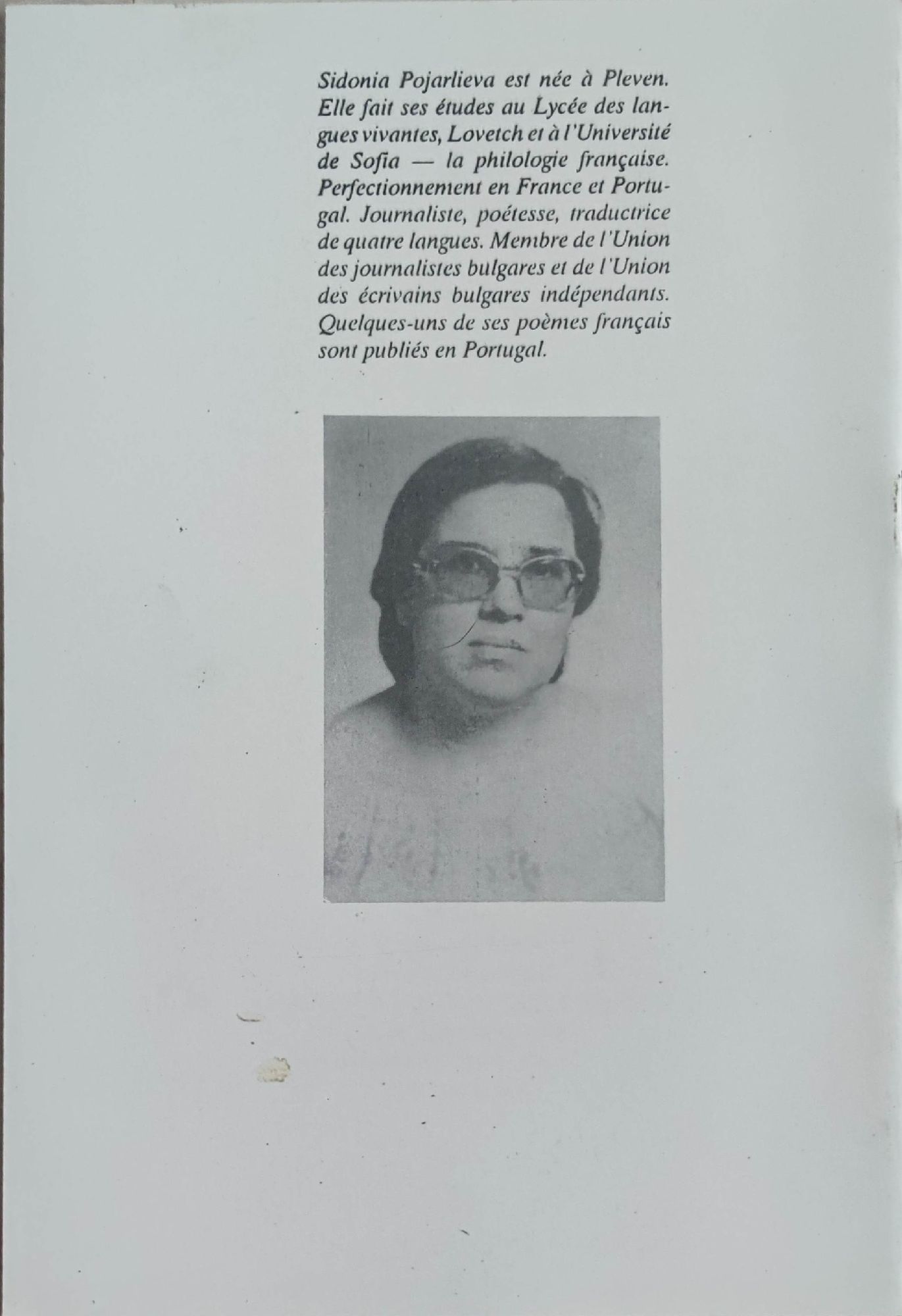 Sidonia Pojarlieva est née à Pleven. Elle fait ses études au Lycée des langues vivantes, Lovetch et à l'Université de Sofia — la philologie française. Perfectionnement en France et Portugal. Journaliste, poétesse, traductrice de quatre langues. Membre de l'Union des journalistes bulgares et de l'Union des écrivains bulgares indépendants. Quelques-uns de ses poèmes français sont publiés en Portugal.